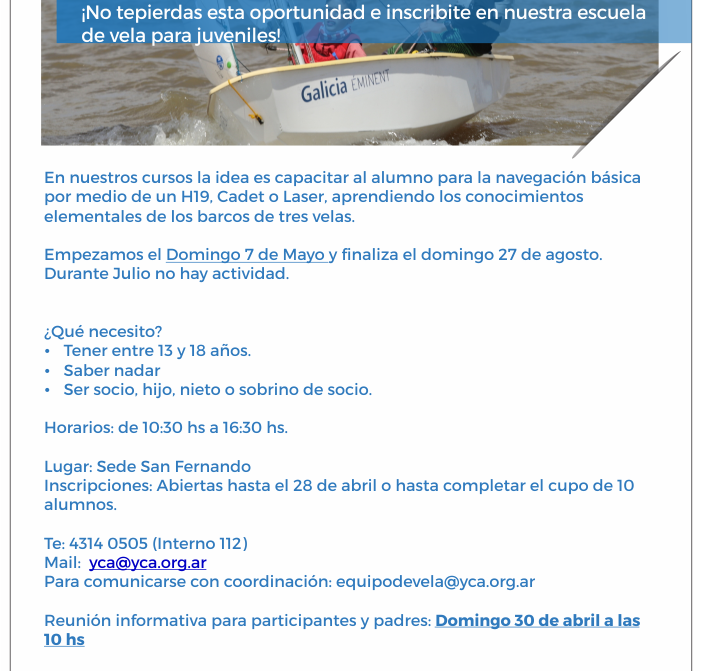 ¡No tepierdas esta oportunidad e inscribite en nuestra escuela de vela para juveniles!

Galicia EMINENT

En nuestros cursos la idea es capacitar al alumno para la navegación básica por medio de un H19, Cadet o Laser, aprendiendo los conocimientos elementales de los barcos de tres velas.

Empezamos el Domingo 7 de Mayo y finaliza el domingo 27 de agosto. Durante Julio no hay actividad.

¿Qué necesito?
• Tener entre 13 y 18 años.
• Saber nadar
• Ser socio, hijo, nieto o sobrino de socio.

Horarios: de 10:30 hs a 16:30 hs.

Lugar: Sede San Fernando
Inscripciones: Abiertas hasta el 28 de abril o hasta completar el cupo de 10 alumnos.

Te: 4314 0505 (Interno 112)
Mail: yca@yca.org.ar
Para comunicarse con coordinación: equipodevela@yca.org.ar

Reunión informativa para participantes y padres: Domingo 30 de abril a las 10 hs